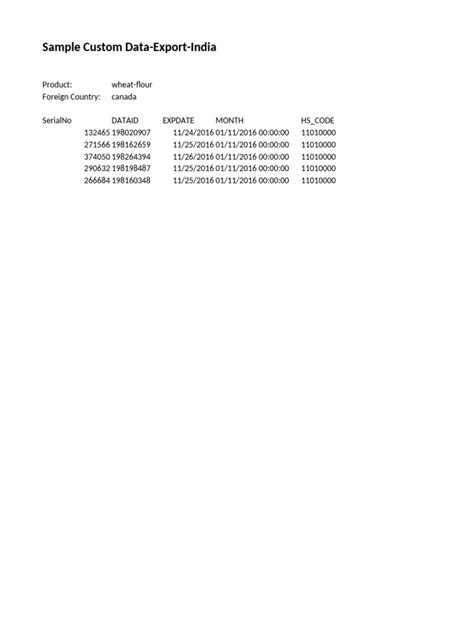 Sample Custom Data-Export-India

Product: wheat-flour
Foreign Country: canada

| SerialNo | DATAID | EXPDATE | MONTH | HS_CODE |
|---|---|---|---|---|
| 132465 | 198020907 | 11/24/2016 | 01/11/2016 00:00:00 | 11010000 |
| 271566 | 198162659 | 11/25/2016 | 01/11/2016 00:00:00 | 11010000 |
| 374050 | 198264394 | 11/26/2016 | 01/11/2016 00:00:00 | 11010000 |
| 290632 | 198198487 | 11/25/2016 | 01/11/2016 00:00:00 | 11010000 |
| 266684 | 198160348 | 11/25/2016 | 01/11/2016 00:00:00 | 11010000 |